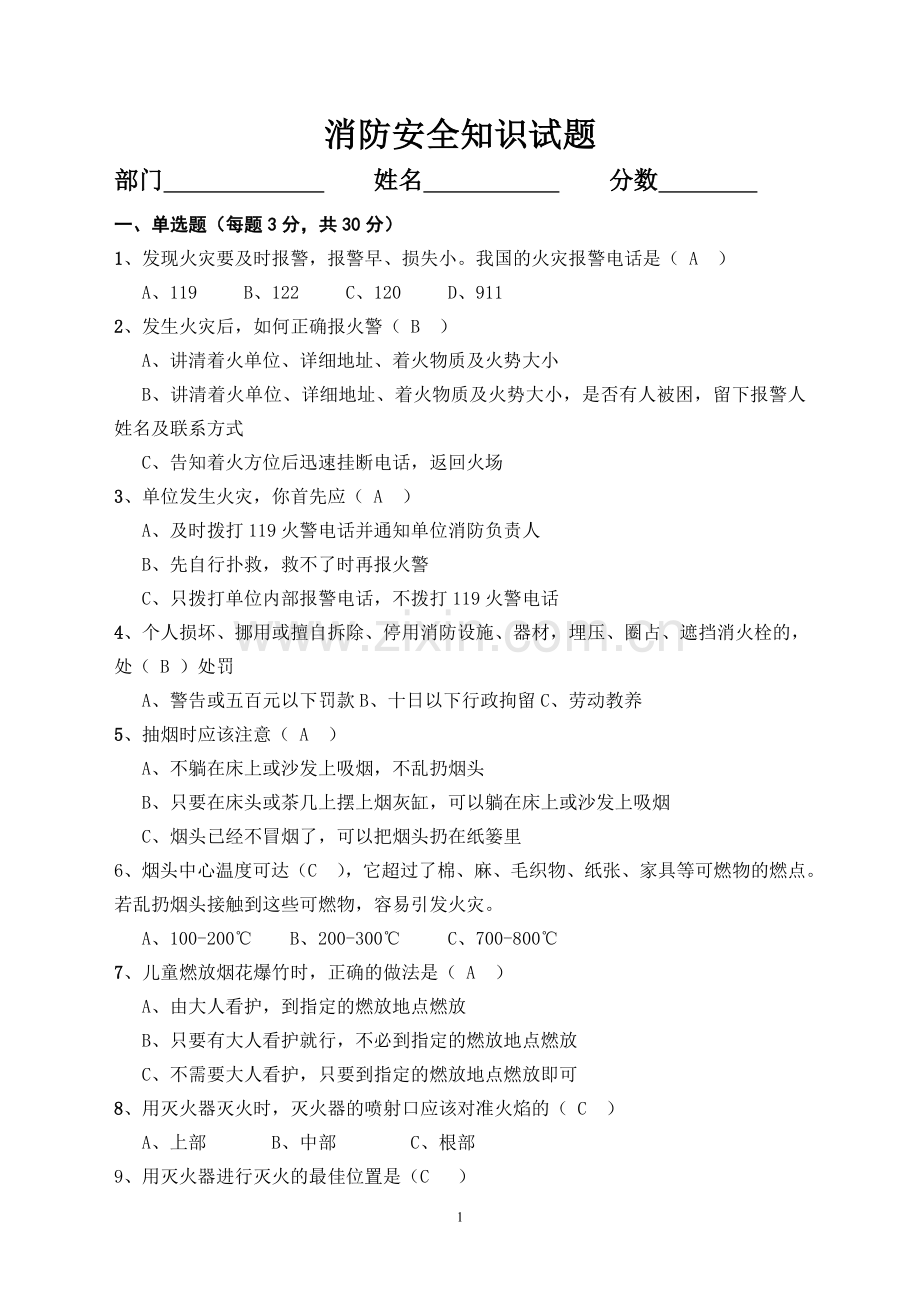 消防安全知识试题

部门____ 姓名____ 分数____

一、单选题（每题3分，共30分）

1、发现火灾要及时报警，报警早、损失小。我国的火灾报警电话是（ A ）

A、119 B、122 C、120 D、911

2、发生火灾后，如何正确报火警（ B ）

A、讲清着火单位、详细地址、着火物质及火势大小

B、讲清着火单位、详细地址、着火物质及火势大小，是否有人被困，留下报警人姓名及联系方式

C、告知着火方位后迅速挂断电话，返回火场

3、单位发生火灾，你首先应（ A ）

A、及时拨打119火警电话并通知单位消防负责人

B、先自行扑救，救不了时再报火警

C、只拨打单位内部报警电话，不拨打119火警电话

4、个人损坏、挪用或擅自拆除、停用消防设施、器材，埋压、圈占、遮挡消火栓的，处（ B ）处罚

A、警告或五百元以下罚款B、十日以下行政拘留C、劳动教养

5、抽烟时应该注意（ A ）

A、不躺在床上或沙发上吸烟，不乱扔烟头

B、只要在床头或茶几上摆上烟灰缸，可以躺在床上或沙发上吸烟

C、烟头已经不冒烟了，可以把烟头扔在纸篓里

6、烟头中心温度可达（C ），它超过了棉、麻、毛织物、纸张、家具等可燃物的燃点。若乱扔烟头接触到这些可燃物，容易引发火灾。

A、100-200℃ B、200-300℃ C、700-800℃

7、儿童燃放烟花爆竹时，正确的做法是（ A ）

A、由大人看护，到指定的燃放地点燃放

B、只要有大人看护就行，不必到指定的燃放地点燃放

C、不需要大人看护，只要到指定的燃放地点燃放即可

8、用灭火器灭火时，灭火器的喷射口应该对准火焰的（ C ）

A、上部 B、中部 C、根部

9、用灭火器进行灭火的最佳位置是（C ）

1

www.zixin.com.cn